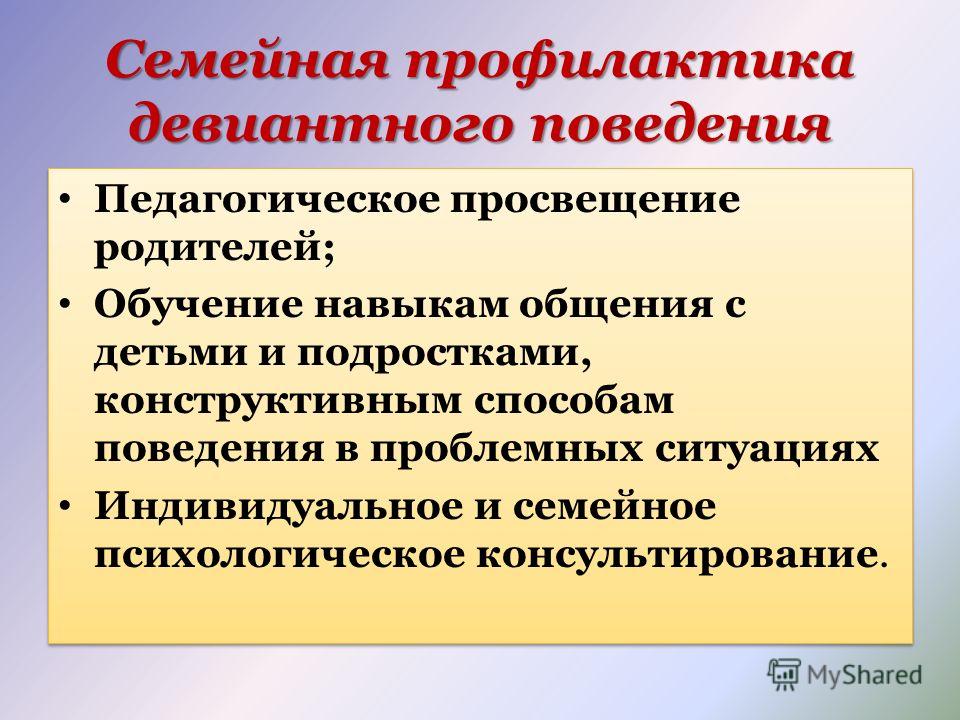 Семейная профилактика девиантного поведения

• Педагогическое просвещение родителей;
• Обучение навыкам общения с детьми и подростками, конструктивным способам поведения в проблемных ситуациях
• Индивидуальное и семейное психологическое консультирование.

MyShared